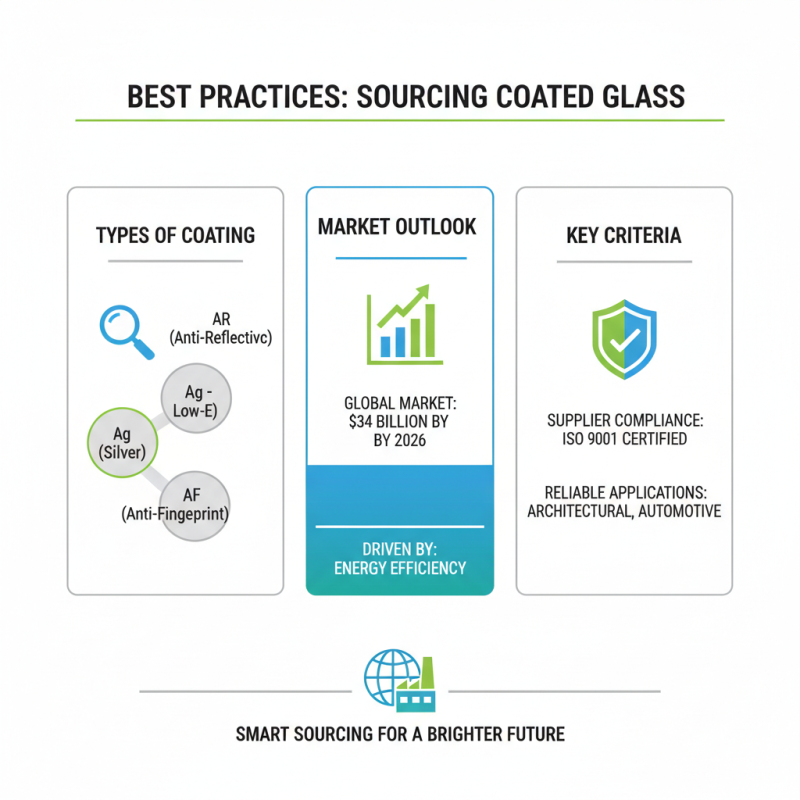 BEST PRACTICES: SOURCING COATED GLASS

TYPES OF COATING

AR
(Anti-Reflectivc)

Ag -
Low-E)

Ag
(Silver)

AF
(Anti-Fingeprint)

MARKET OUTLOOK

GLOBAL MARKET:
$34 BILLION BY
BY 2026

DRIVEN BY:
ENERGY EFFICIENCY

KEY CRITERIA

SUPPLIER COMPLIANCE:
ISO 9001 CERTIFIED

RELIABLE APPLICATIONS:
ARCHITECTURAL, AUTOMOTIVE

SMART SOURCING FOR A BRIGHTER FUTURE